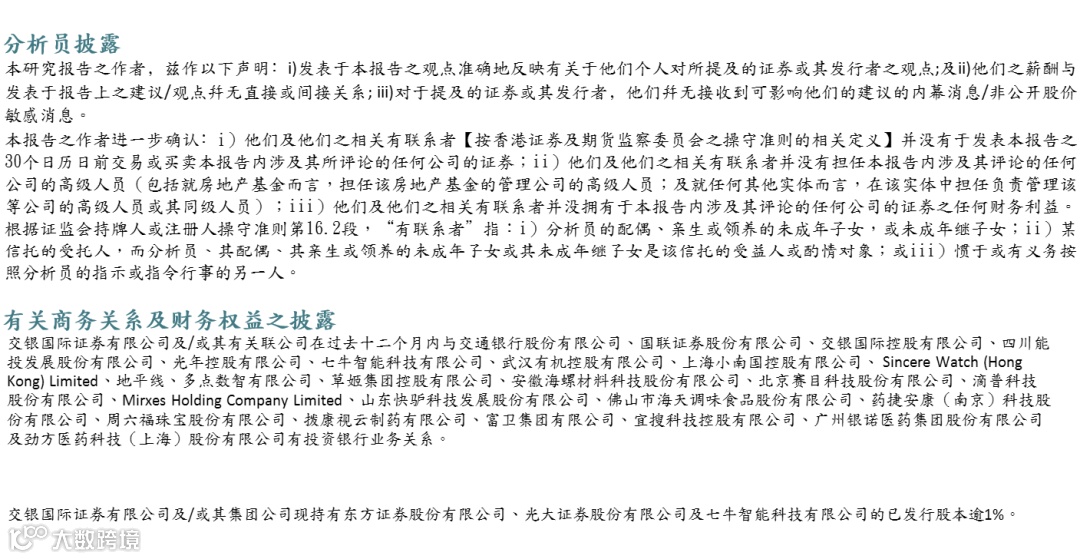 分析员披露

本研究报告之作者，兹作以下声明：i)发表于本报告之观点准确地反映有关于他们个人对所提及的证券或其发行者之观点;及ii)他们之薪酬与发表于报告上之建议/观点并无直接或间接关系；iii)对于提及的证券或其发行者，他们并无接收到可影响他们的建议的内幕消息/非公开股价敏感消息。

本报告之作者进一步确认：i）他们及他们之相关有联系者【按香港证券及期货监察委员会之操守准则的相关定义】并没有于发表本报告之30个日历日前交易或买卖本报告内涉及其所评论的任何公司的证券；ii）他们及他们之相关有联系者并没有担任本报告内涉及其评论的任何公司的高级人员（包括就房地产基金而言，担任该房地产基金的管理公司的高级人员；及就任何其他实体而言，在该实体中担任负责管理该等公司的高级人员或其同级人员）；iii）他们及他们之相关有联系者并没拥有于本报告内涉及其评论的任何公司的证券之任何财务利益。根据证监会持牌人或注册人操守准则第16.2段，“有联系者”指：i）分析员的配偶、亲生或领养的未成年子女，或未成年继子女；ii）某信托的受托人，而分析员、其配偶、其亲生或领养的未成年子女或其未成年继子女是该信托的受益人或酌情对象；或iii）惯于或有义务按照分析员的指示或指令行事的另一人。

有关商务关系及财务权益之披露

交银国际证券有限公司及/或其有关联公司在过去十二个月内与交通银行股份有限公司、国联证券股份有限公司、交银国际控股有限公司、四川能投发展股份有限公司、光年控股有限公司、七牛智能科技有限公司、武汉有机控股有限公司、上海小南国控股有限公司、Sincere Watch (Hong Kong) Limited、地平线、多点数智有限公司、草姬集团控股有限公司、安徽海螺材料科技股份有限公司、北京赛目科技股份有限公司、滴普科技股份有限公司、Mirxes Holding Company Limited、山东快驴科技发展股份有限公司、佛山市海天调味食品股份有限公司、药捷安康（南京）科技股份有限公司、周六福珠宝股份有限公司、拨康视云制药有限公司、富卫集团有限公司、宜搜科技控股有限公司、广州银诺医药集团股份有限公司及劲方医药科技（上海）股份有限公司有投资银行业务关系。

交银国际证券有限公司及/或其集团公司现持有东方证券股份有限公司、光大证券股份有限公司及七牛智能科技有限公司的已发行股本逾1%。

大数跨境